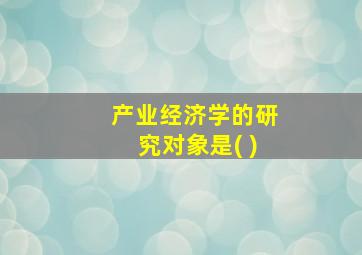 产业经济学的研究对象是( )